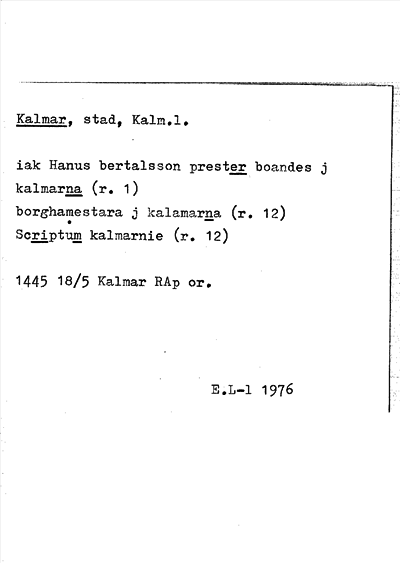 Kalmar, stad, Kalm.l.

iak Hanus bertalsson prester boandes j kalmarna (r. 1)
borghamestara j kalamarna (r. 12)
Scriptum kalmarnie (r. 12)

1445 18/5 Kalmar RAp or.

E.L-l 1976